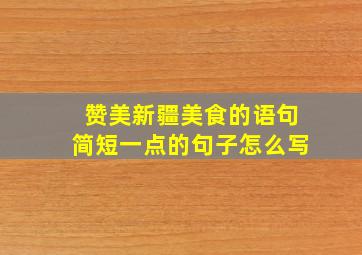 赞美新疆美食的语句
简短一点的句子怎么写